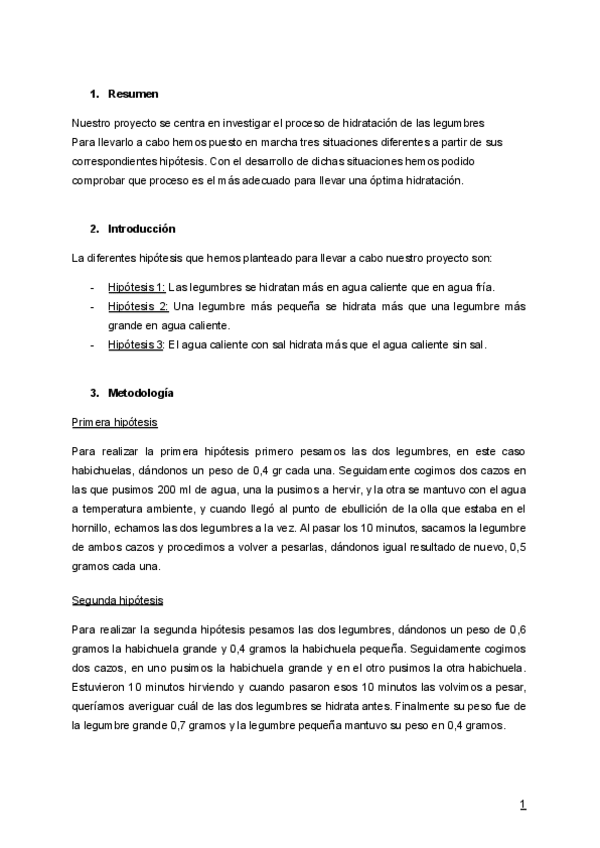 1. Resumen

Nuestro proyecto se centra en investigar el proceso de hidratación de las legumbres
Para llevarlo a cabo hemos puesto en marcha tres situaciones diferentes a partir de sus correspondientes hipótesis. Con el desarrollo de dichas situaciones hemos podido comprobar que proceso es el más adecuado para llevar una óptima hidratación.

2. Introducción

La diferentes hipótesis que hemos planteado para llevar a cabo nuestro proyecto son:

- Hipótesis 1: Las legumbres se hidratan más en agua caliente que en agua fría.
- Hipótesis 2: Una legumbre más pequeña se hidrata más que una legumbre más grande en agua caliente.
- Hipótesis 3: El agua caliente con sal hidrata más que el agua caliente sin sal.

3. Metodología

Primera hipótesis

Para realizar la primera hipótesis primero pesamos las dos legumbres, en este caso habichuelas, dándonos un peso de 0,4 gr cada una. Seguidamente cogimos dos cazos en las que pusimos 200 ml de agua, una la pusimos a hervir, y la otra se mantuvo con el agua a temperatura ambiente, y cuando llegó al punto de ebullición de la olla que estaba en el hornillo, echamos las dos legumbres a la vez. Al pasar los 10 minutos, sacamos la legumbre de ambos cazos y procedimos a volver a pesarlas, dándonos igual resultado de nuevo, 0,5 gramos cada una.

Segunda hipótesis

Para realizar la segunda hipótesis pesamos las dos legumbres, dándonos un peso de 0,6 gramos la habichuela grande y 0,4 gramos la habichuela pequeña. Seguidamente cogimos dos cazos, en uno pusimos la habichuela grande y en el otro pusimos la otra habichuela. Estuvieron 10 minutos hirviendo y cuando pasaron esos 10 minutos las volvimos a pesar, queríamos averiguar cuál de las dos legumbres se hidrata antes. Finalmente su peso fue de la legumbre grande 0,7 gramos y la legumbre pequeña mantuvo su peso en 0,4 gramos.

1